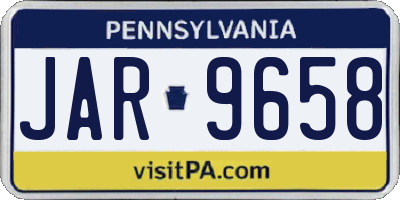 PENNSYLVANIA

JAR 9658

visitPA.com